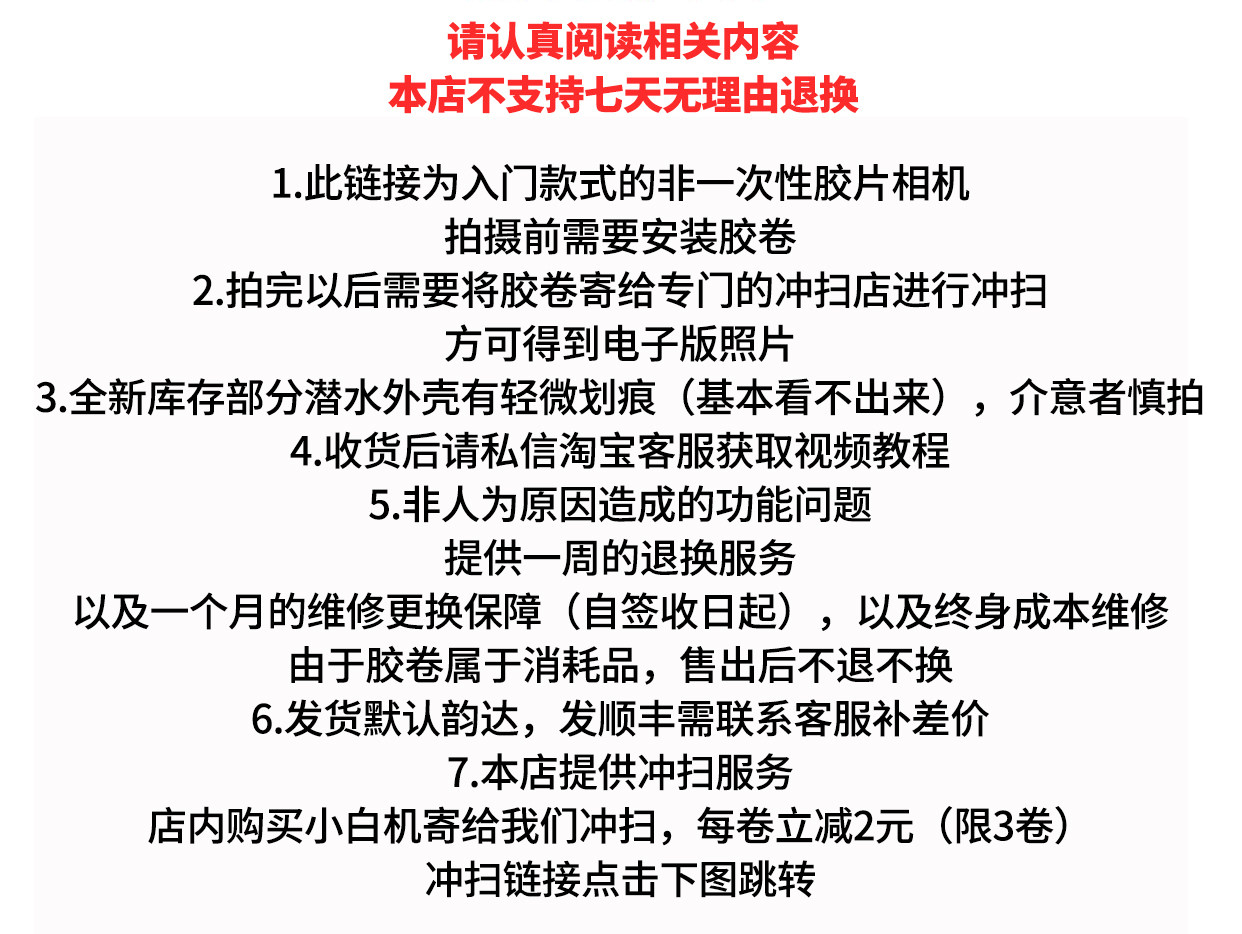 请认真阅读相关内容
本店不支持七天无理由退换

1.此链接为入门款式的非一次性胶片相机
拍摄前需要安装胶卷
2.拍完以后需要将胶卷寄给专门的冲扫店进行冲扫
方可得到电子版照片
3.全新库存部分潜水外壳有轻微划痕（基本看不出来），介意者慎拍
4.收货后请私信淘宝客服获取视频教程
5.非人为原因造成的功能问题
提供一周的退换服务
以及一个月的维修更换保障（自签收日起），以及终身成本维修
由于胶卷属于消耗品，售出后不退不换
6.发货默认韵达，发顺丰需联系客服补差价
7.本店提供冲扫服务
店内购买小白机寄给我们冲扫，每卷立减2元（限3卷）
冲扫链接点击下图跳转